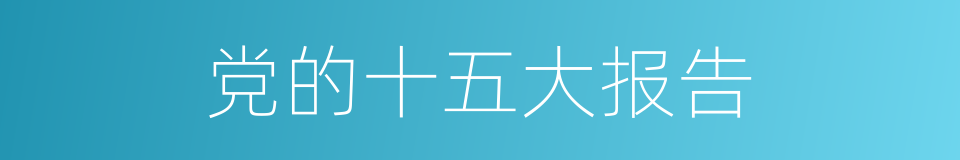 党的十五大报告